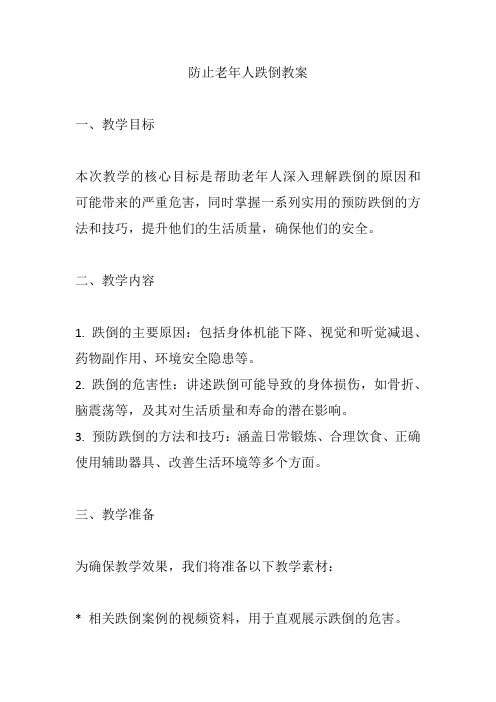 防止老年人跌倒教案

一、教学目标

本次教学的核心目标是帮助老年人深入理解跌倒的原因和可能带来的严重危害，同时掌握一系列实用的预防跌倒的方法和技巧，提升他们的生活质量，确保他们的安全。

二、教学内容

1. 跌倒的主要原因：包括身体机能下降、视觉和听觉减退、药物副作用、环境安全隐患等。
2. 跌倒的危害性：讲述跌倒可能导致的身体损伤，如骨折、脑震荡等，及其对生活质量和寿命的潜在影响。
3. 预防跌倒的方法和技巧：涵盖日常锻炼、合理饮食、正确使用辅助器具、改善生活环境等多个方面。

三、教学准备

为确保教学效果，我们将准备以下教学素材：

* 相关跌倒案例的视频资料，用于直观展示跌倒的危害。